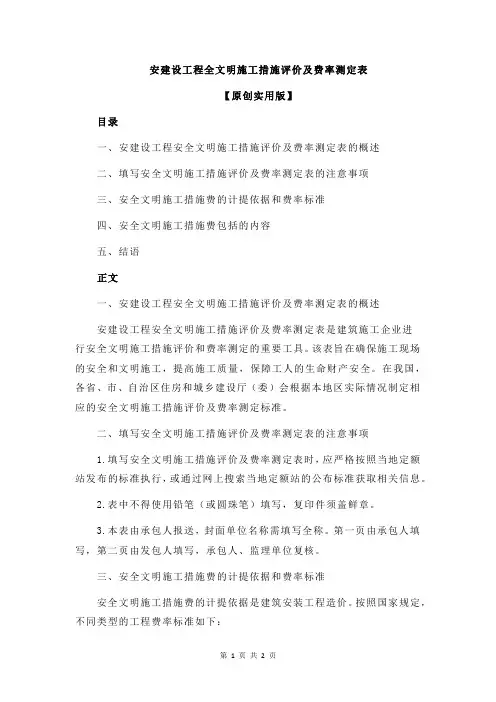 安建设工程全文明施工措施评价及费率测定表

【原创实用版】

目录

一、安建设工程安全文明施工措施评价及费率测定表的概述

二、填写安全文明施工措施评价及费率测定表的注意事项

三、安全文明施工措施费的计提依据和费率标准

四、安全文明施工措施费包括的内容

五、结语

正文

一、安建设工程安全文明施工措施评价及费率测定表的概述

安建设工程安全文明施工措施评价及费率测定表是建筑施工企业进行安全文明施工措施评价和费率测定的重要工具。该表旨在确保施工现场的安全和文明施工，提高施工质量，保障工人的生命财产安全。在我国，各省、市、自治区住房和城乡建设厅（委）会根据本地区实际情况制定相应的安全文明施工措施评价及费率测定标准。

二、填写安全文明施工措施评价及费率测定表的注意事项

1.填写安全文明施工措施评价及费率测定表时，应严格按照当地定额站发布的标准执行，或通过网上搜索当地定额站的公布标准获取相关信息。

2.表中不得使用铅笔（或圆珠笔）填写，复印件须盖鲜章。

3.本表由承包人报送，封面单位名称需填写全称。第一页由承包人填写，第二页由发包人填写，承包人、监理单位复核。

三、安全文明施工措施费的计提依据和费率标准

安全文明施工措施费的计提依据是建筑安装工程造价。按照国家规定，不同类型的工程费率标准如下：

第 1 页 共 2 页